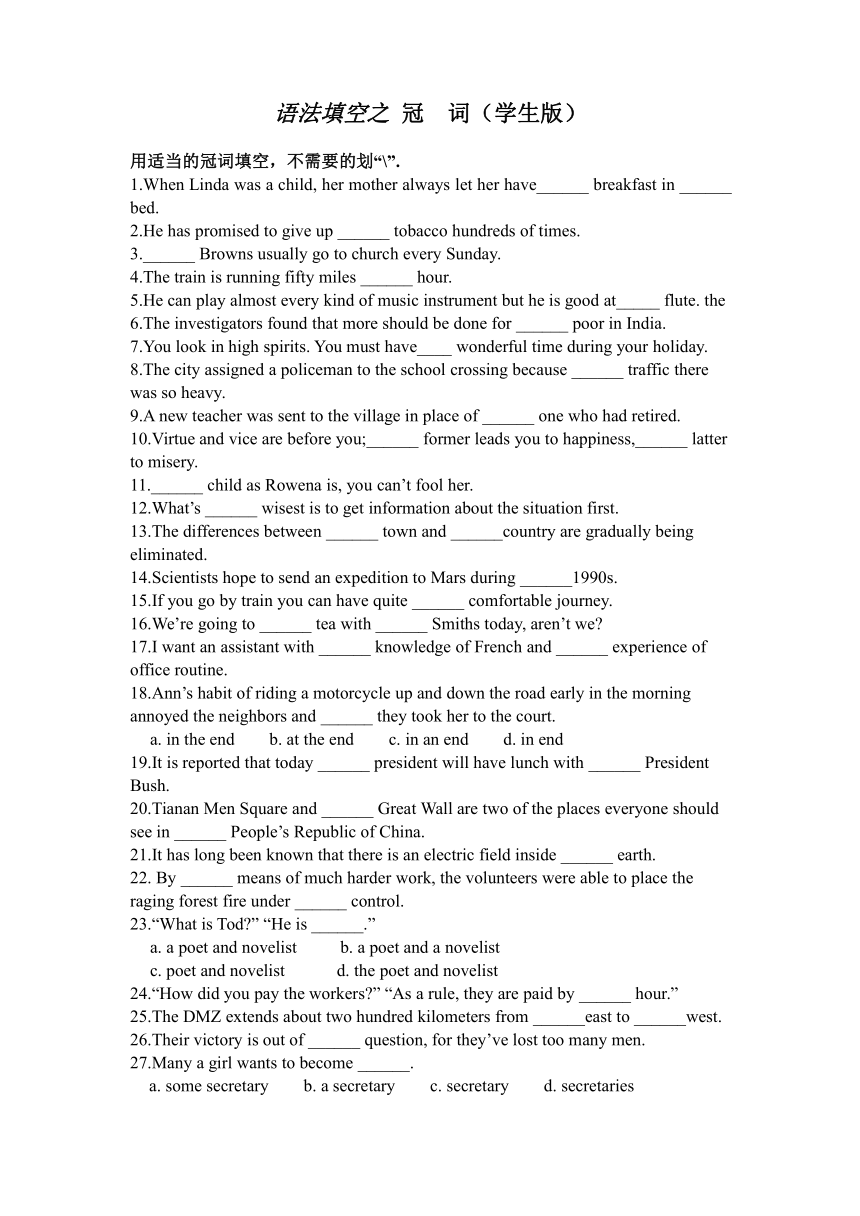 语法填空之 冠　词（学生版）

用适当的冠词填空，不需要的划“\”.
1.When Linda was a child, her mother always let her have______ breakfast in ______ bed.
2.He has promised to give up ______ tobacco hundreds of times.
3.______ Browns usually go to church every Sunday.
4.The train is running fifty miles ______ hour.
5.He can play almost every kind of music instrument but he is good at_____ flute. the
6.The investigators found that more should be done for ______ poor in India.
7.You look in high spirits. You must have____ wonderful time during your holiday.
8.The city assigned a policeman to the school crossing because ______ traffic there was so heavy.
9.A new teacher was sent to the village in place of ______ one who had retired.
10.Virtue and vice are before you;______ former leads you to happiness,______ latter to misery.
11.______ child as Rowena is, you can’t fool her.
12.What’s ______ wisest is to get information about the situation first.
13.The differences between ______ town and ______country are gradually being eliminated.
14.Scientists hope to send an expedition to Mars during ______1990s.
15.If you go by train you can have quite ______ comfortable journey.
16.We’re going to ______ tea with ______ Smiths today, aren’t we?
17.I want an assistant with ______ knowledge of French and ______ experience of office routine.
18.Ann’s habit of riding a motorcycle up and down the road early in the morning annoyed the neighbors and ______ they took her to the court.
a. in the end　　b. at the end　　c. in an end　　d. in end
19.It is reported that today ______ president will have lunch with ______ President Bush.
20.Tianan Men Square and ______ Great Wall are two of the places everyone should see in ______ People’s Republic of China.
21.It has long been known that there is an electric field inside ______ earth.
22. By ______ means of much harder work, the volunteers were able to place the raging forest fire under ______ control.
23.“What is Tod?” “He is ______.”
a. a poet and novelist　　b. a poet and a novelist
c. poet and novelist　　d. the poet and novelist
24.“How did you pay the workers?” “As a rule, they are paid by ______ hour.”
25.The DMZ extends about two hundred kilometers from ______east to ______west.
26.Their victory is out of ______ question, for they’ve lost too many men.
27.Many a girl wants to become ______.
a. some secretary　　b. a secretary　　c. secretary　　d. secretaries